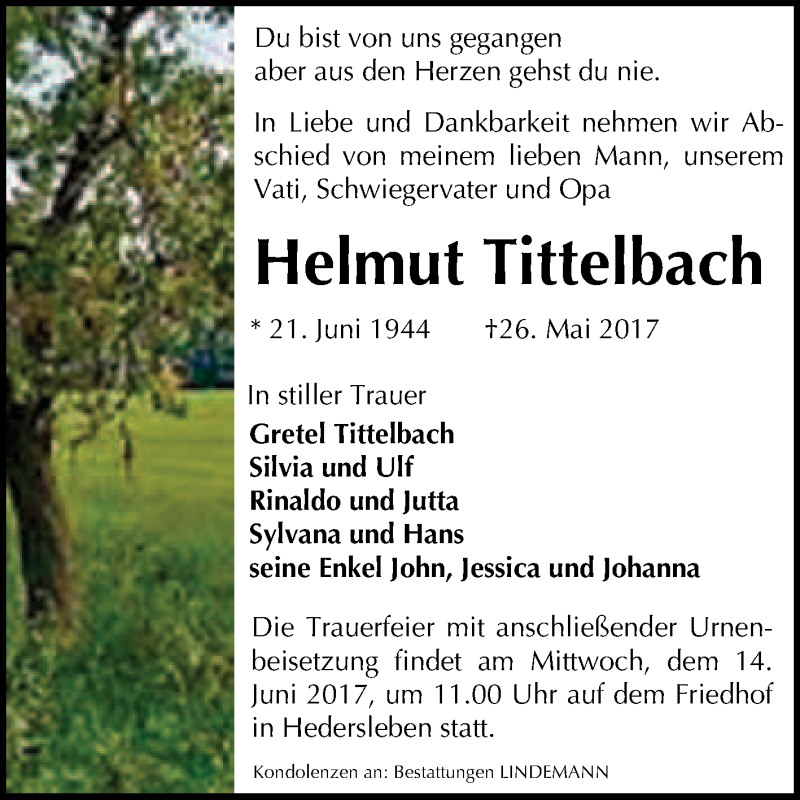 Du bist von uns gegangen
aber aus den Herzen gehst du nie.

In Liebe und Dankbarkeit nehmen wir Abschied von meinem lieben Mann, unserem Vati, Schwiegervater und Opa

Helmut Tittelbach

* 21. Juni 1944 †26. Mai 2017

In stiller Trauer
Gretel Tittelbach
Silvia und Ulf
Rinaldo und Jutta
Sylvana und Hans
seine Enkel John, Jessica und Johanna

Die Trauerfeier mit anschließender Urnenbeisetzung findet am Mittwoch, dem 14. Juni 2017, um 11.00 Uhr auf dem Friedhof in Hedersleben statt.

Kondolenzen an: Bestattungen LINDEMANN